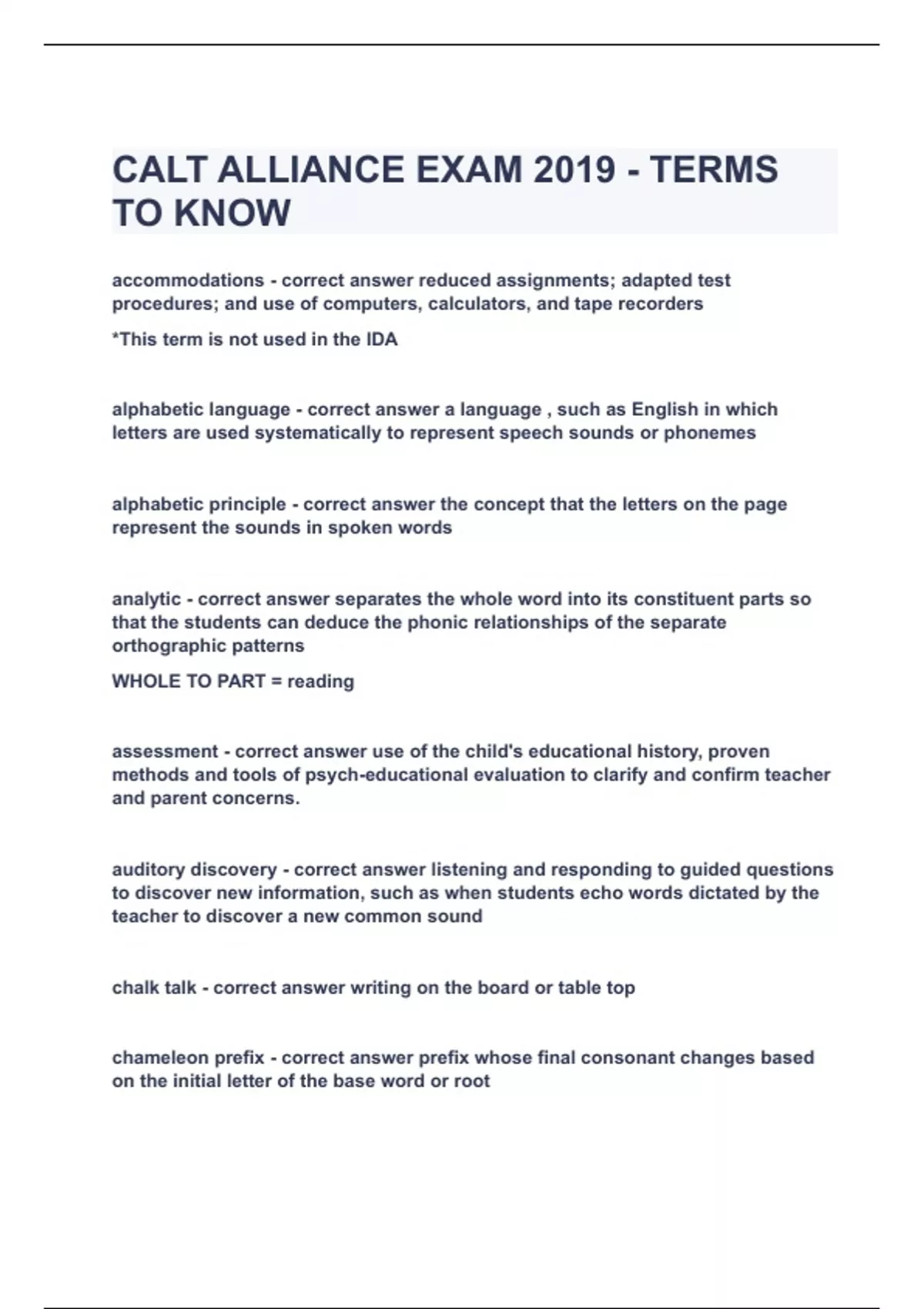 CALT ALLIANCE EXAM 2019 - TERMS TO KNOW

accommodations - correct answer reduced assignments; adapted test procedures; and use of computers, calculators, and tape recorders

*This term is not used in the IDA

alphabetic language - correct answer a language , such as English in which letters are used systematically to represent speech sounds or phonemes

alphabetic principle - correct answer the concept that the letters on the page represent the sounds in spoken words

analytic - correct answer separates the whole word into its constituent parts so that the students can deduce the phonic relationships of the separate orthographic patterns

WHOLE TO PART = reading

assessment - correct answer use of the child's educational history, proven methods and tools of psych-educational evaluation to clarify and confirm teacher and parent concerns.

auditory discovery - correct answer listening and responding to guided questions to discover new information, such as when students echo words dictated by the teacher to discover a new common sound

chalk talk - correct answer writing on the board or table top

chameleon prefix - correct answer prefix whose final consonant changes based on the initial letter of the base word or root